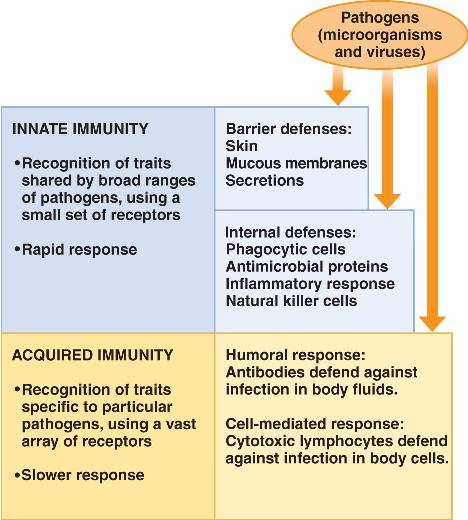 Pathogens (microorganisms and viruses)

INNATE IMMUNITY

•Recognition of traits shared by broad ranges of pathogens, using a small set of receptors

•Rapid response

Barrier defenses:
Skin
Mucous membranes
Secretions

Internal defenses:
Phagocytic cells
Antimicrobial proteins
Inflammatory response
Natural killer cells

ACQUIRED IMMUNITY

•Recognition of traits specific to particular pathogens, using a vast array of receptors

•Slower response

Humoral response:
Antibodies defend against infection in body fluids.

Cell-mediated response:
Cytotoxic lymphocytes defend against infection in body cells.